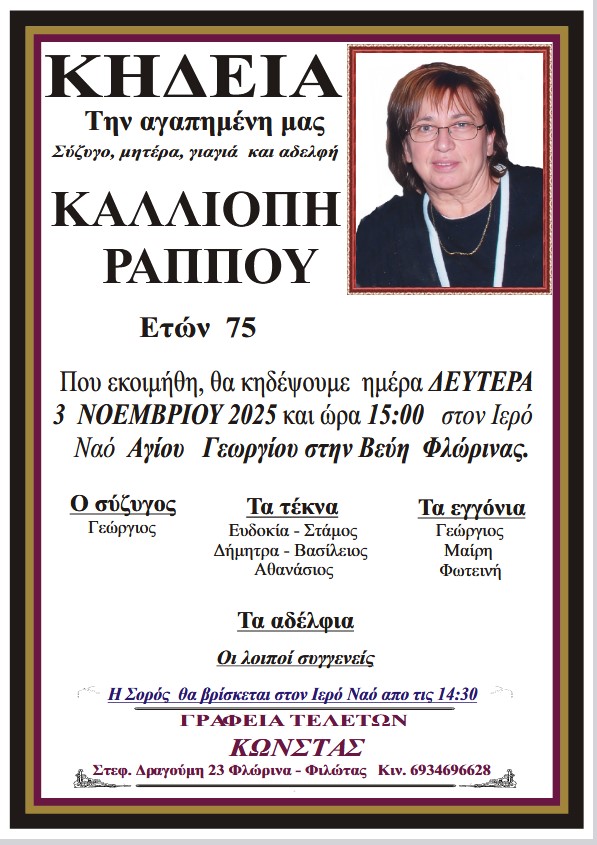 ΚΗΔΕΙΑ

Την αγαπημένη μας

Σύζυγο, μητέρα, γιαγιά και αδελφή

ΚΑΛΛΙΟΠΗ ΡΑΠΠΟΥ

Ετών 75

Που εκοιμήθη, θα κηδέψουμε ημέρα ΔΕΥΤΕΡΑ 3 ΝΟΕΜΒΡΙΟΥ 2025 και ώρα 15:00 στον Ιερό Ναό Αγίου Γεωργίου στην Βεύη Φλώρινας.

Ο σύζυγος
Γεώργιος

Τα τέκνα
Ευδοκία - Στάμος
Δήμητρα - Βασίλειος
Αθανάσιος

Τα εγγόνια
Γεώργιος
Μαίρη
Φωτεινή

Τα αδέλφια

Οι λοιποί συγγενείς

Η Σορός θα βρίσκεται στον Ιερό Ναό απο τις 14:30

ΓΡΑΦΕΙΑ ΤΕΛΕΤΩΝ
ΚΩΝΣΤΑΣ
Στεφ. Δραγούμη 23 Φλώρινα - Φιλώτας Κιν. 6934696628